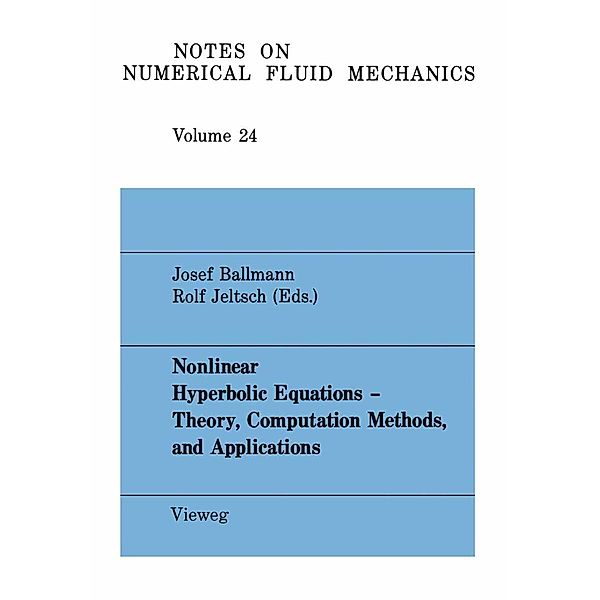 NOTES ON
NUMERICAL FLUID MECHANICS

Volume 24

Josef Ballmann
Rolf Jeltsch (Eds.)

Nonlinear
Hyperbolic Equations –
Theory, Computation Methods,
and Applications

Vieweg